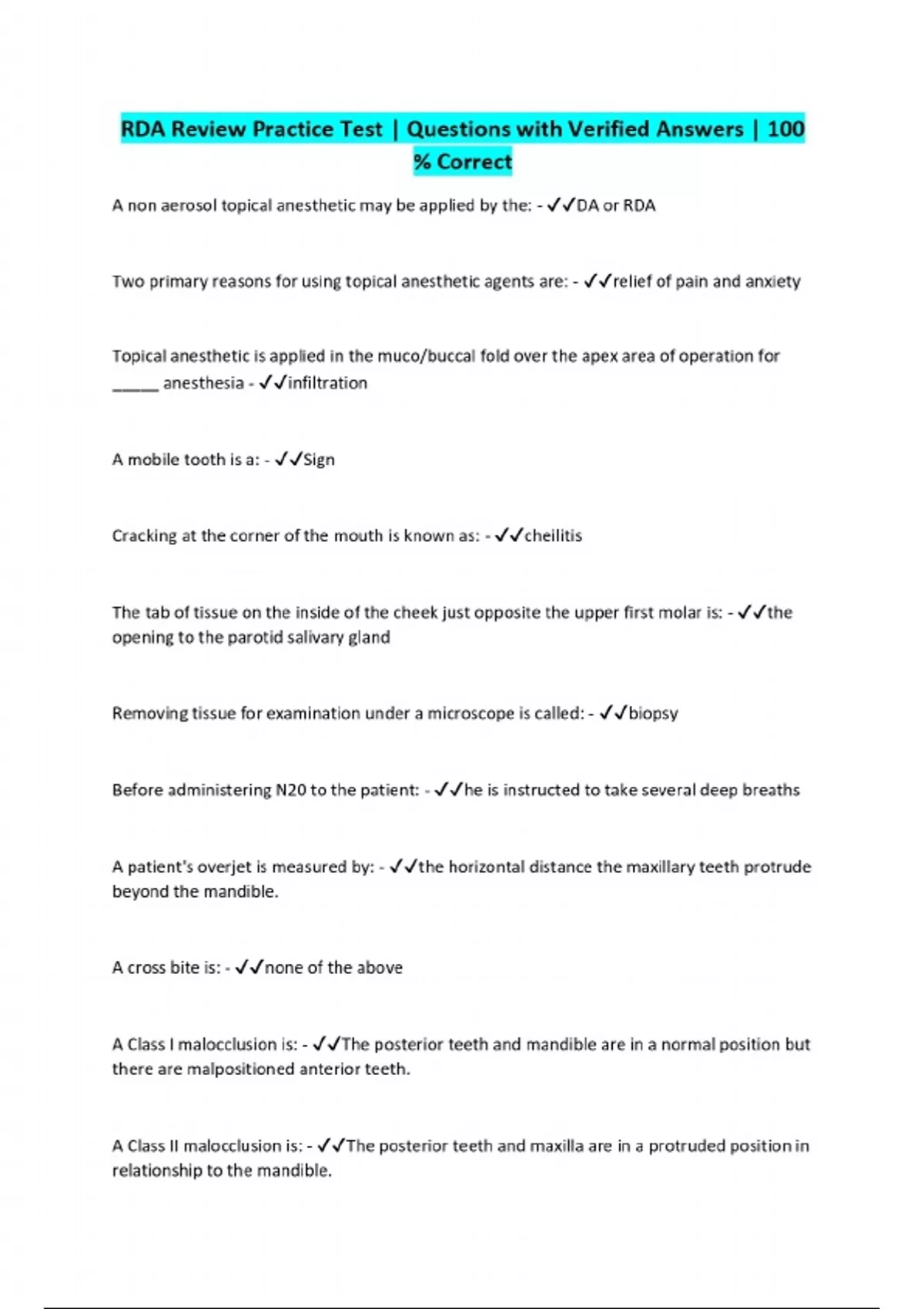 RDA Review Practice Test | Questions with Verified Answers | 100 % Correct

A non aerosol topical anesthetic may be applied by the: - ✓✓DA or RDA

Two primary reasons for using topical anesthetic agents are: - ✓✓relief of pain and anxiety

Topical anesthetic is applied in the muco/buccal fold over the apex area of operation for _____ anesthesia - ✓✓infiltration

A mobile tooth is a: - ✓✓Sign

Cracking at the corner of the mouth is known as: - ✓✓cheilitis

The tab of tissue on the inside of the cheek just opposite the upper first molar is: - ✓✓the opening to the parotid salivary gland

Removing tissue for examination under a microscope is called: - ✓✓biopsy

Before administering N20 to the patient: - ✓✓he is instructed to take several deep breaths

A patient's overjet is measured by: - ✓✓the horizontal distance the maxillary teeth protrude beyond the mandible.

A cross bite is: - ✓✓none of the above

A Class I malocclusion is: - ✓✓The posterior teeth and mandible are in a normal position but there are malpositioned anterior teeth.

A Class II malocclusion is: - ✓✓The posterior teeth and maxilla are in a protruded position in relationship to the mandible.